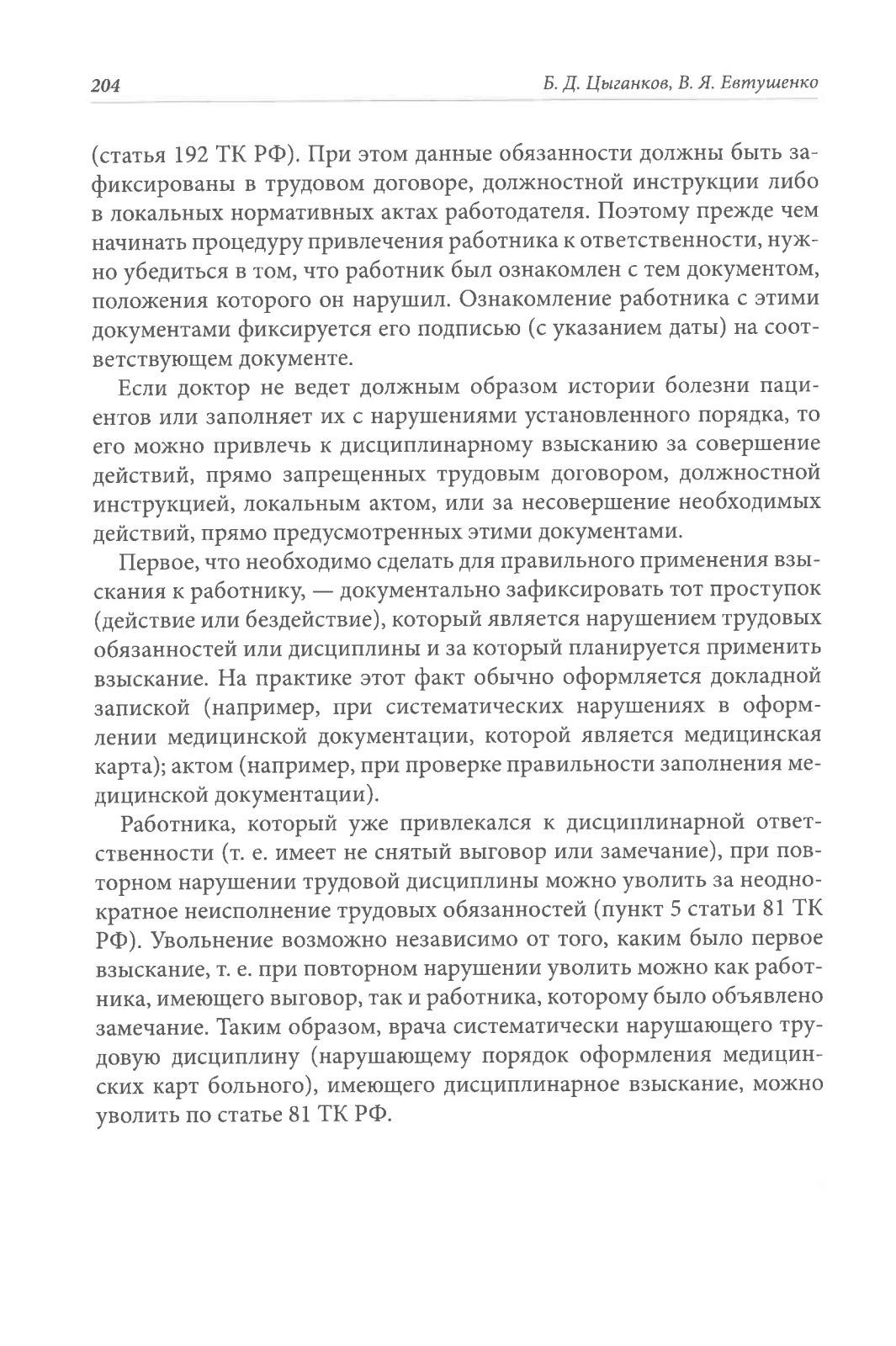 204 Б. Д. Цыганков, В. Я. Евтушенко

(статья 192 ТК РФ). При этом данные обязанности должны быть зафиксированы в трудовом договоре, должностной инструкции либо в локальных нормативных актах работодателя. Поэтому прежде чем начинать процедуру привлечения работника к ответственности, нужно убедиться в том, что работник был ознакомлен с тем документом, положения которого он нарушил. Ознакомление работника с этими документами фиксируется его подписью (с указанием даты) на соответствующем документе.

Если доктор не ведет должным образом истории болезни пациентов или заполняет их с нарушениями установленного порядка, то его можно привлечь к дисциплинарному взысканию за совершение действий, прямо запрещенных трудовым договором, должностной инструкцией, локальным актом, или за несовершение необходимых действий, прямо предусмотренных этими документами.

Первое, что необходимо сделать для правильного применения взыскания к работнику, — документально зафиксировать тот проступок (действие или бездействие), который является нарушением трудовых обязанностей или дисциплины и за который планируется применить взыскание. На практике этот факт обычно оформляется докладной запиской (например, при систематических нарушениях в оформлении медицинской документации, которой является медицинская карта); актом (например, при проверке правильности заполнения медицинской документации).

Работника, который уже привлекался к дисциплинарной ответственности (т. е. имеет не снятый выговор или замечание), при повторном нарушении трудовой дисциплины можно уволить за неоднократное неисполнение трудовых обязанностей (пункт 5 статьи 81 ТК РФ). Увольнение возможно независимо от того, каким было первое взыскание, т. е. при повторном нарушении уволить можно как работника, имеющего выговор, так и работника, которому было объявлено замечание. Таким образом, врача систематически нарушающего трудовую дисциплину (нарушающему порядок оформления медицинских карт больного), имеющего дисциплинарное взыскание, можно уволить по статье 81 ТК РФ.